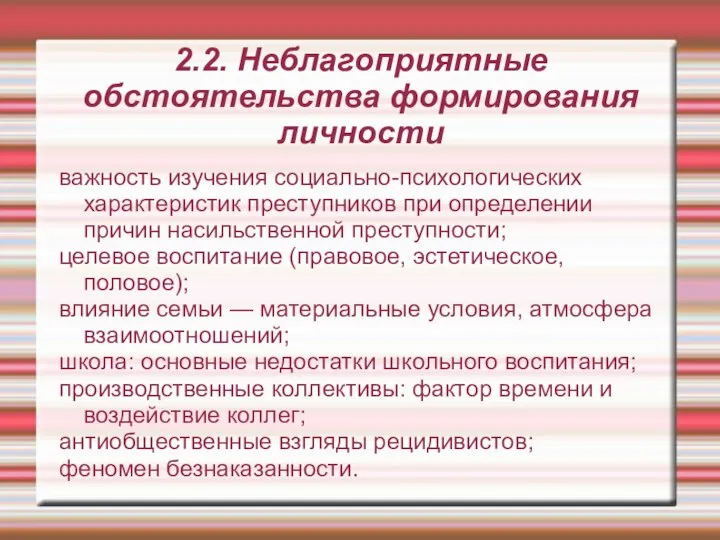 2.2. Неблагоприятные обстоятельства формирования личности

важность изучения социально-психологических характеристик преступников при определении причин насильственной преступности;

целевое воспитание (правовое, эстетическое, половое);

влияние семьи — материальные условия, атмосфера взаимоотношений;

школа: основные недостатки школьного воспитания;

производственные коллективы: фактор времени и воздействие коллег;

антиобщественные взгляды рецидивистов;

феномен безнаказанности.